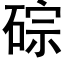 碂